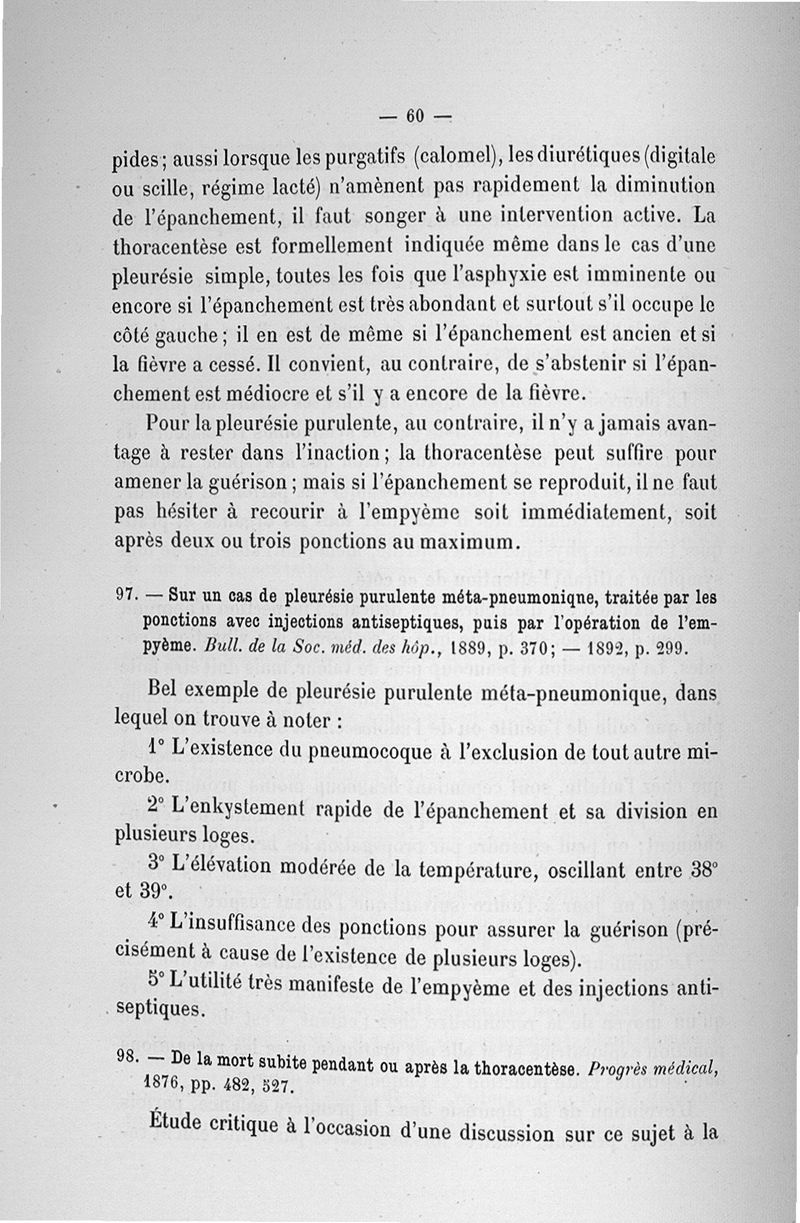 — 60 —

pides; aussi lorsque les purgatifs (calomel), les diurétiques (digitale ou scille, régime lacté) n'amènent pas rapidement la diminution de l'épanchement, il faut songer à une intervention active. La thoracentèse est formellement indiquée même dans le cas d'une pleurésie simple, toutes les fois que l'asphyxie est imminente ou encore si l'épanchement est très abondant et surtout s'il occupe le côté gauche; il en est de même si l'épanchement est ancien et si la fièvre a cessé. Il convient, au contraire, de s'abstenir si l'épanchement est médiocre et s'il y a encore de la fièvre.

Pour la pleurésie purulente, au contraire, il n'y a jamais avantage à rester dans l'inaction; la thoracentèse peut suffire pour amener la guérison; mais si l'épanchement se reproduit, il ne faut pas hésiter à recourir à l'empyème soit immédiatement, soit après deux ou trois ponctions au maximum.

97. — Sur un cas de pleurésie purulente méta-pneumoniqne, traitée par les ponctions avec injections antiseptiques, puis par l'opération de l'empyème. Bull. de la Soc. méd. des hôp., 1889, p. 370; — 1892, p. 299.

Bel exemple de pleurésie purulente méta-pneumonique, dans lequel on trouve à noter :

1° L'existence du pneumocoque à l'exclusion de tout autre microbe.

2° L'enkystement rapide de l'épanchement et sa division en plusieurs loges.

3° L'élévation modérée de la température, oscillant entre 38° et 39°.

4° L'insuffisance des ponctions pour assurer la guérison (précisément à cause de l'existence de plusieurs loges).

5° L'utilité très manifeste de l'empyème et des injections antiseptiques.

98. — De la mort subite pendant ou après la thoracentèse. Progrès médical, 1876, pp. 482, 527.

Étude critique à l'occasion d'une discussion sur ce sujet à la